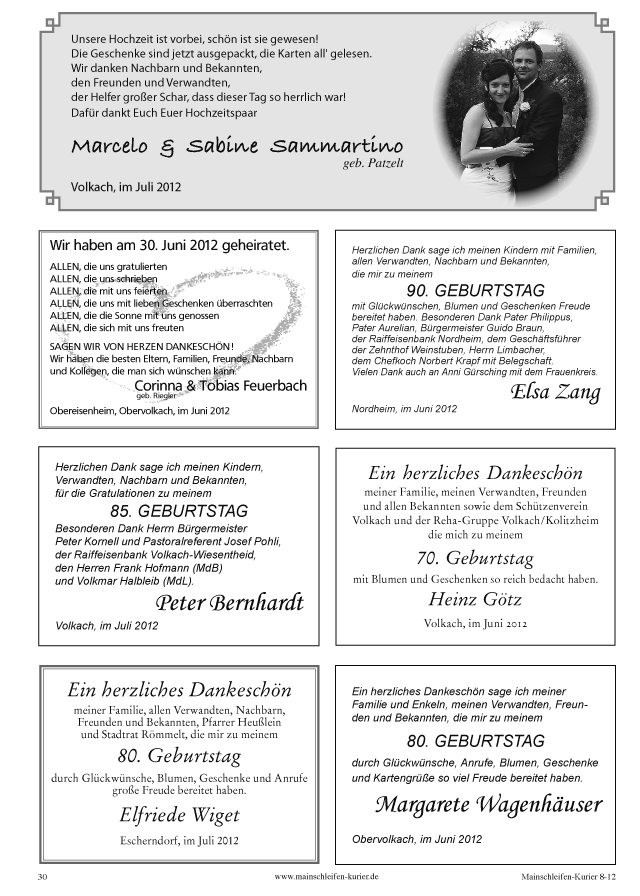 Unsere Hochzeit ist vorbei, schön ist sie gewesen!
Die Geschenke sind jetzt ausgepackt, die Karten all' gelesen.
Wir danken Nachbarn und Bekannten,
den Freunden und Verwandten,
der Helfer großer Schar, dass dieser Tag so herrlich war!
Dafür dankt Euch Euer Hochzeitspaar

Marcelo & Sabine Sammartino
geb. Patzelt

Volkach, im Juli 2012

Wir haben am 30. Juni 2012 geheiratet.
ALLEN, die uns gratulierten
ALLEN, die uns schrieben
ALLEN, die mit uns feierten
ALLEN, die uns mit lieben Geschenken überraschten
ALLEN, die die Sonne mit uns genossen
ALLEN, die sich mit uns freuten
SAGEN WIR VON HERZEN DANKESCHÖN!
Wir haben die besten Eltern, Familien, Freunde, Nachbarn und Kollegen, die man sich wünschen kann.
Corinna & Tobias Feuerbach
geb. Riegler
Obereisenheim, Obervolkach, im Juni 2012

Herzlichen Dank sage ich meinen Kindern mit Familien, allen Verwandten, Nachbarn und Bekannten, die mir zu meinem
90. GEBURTSTAG
mit Glückwünschen, Blumen und Geschenken Freude bereitet haben. Besonderen Dank Pater Philippus, Pater Aurelian, Bürgermeister Guido Braun, der Raiffeisenbank Nordheim, dem Geschäftsführer der Zehnthof Weinstuben, Herrn Limbacher, dem Chefkoch Norbert Krapf mit Belegschaft.
Vielen Dank auch an Anni Gürsching mit dem Frauenkreis.
Elsa Zang
Nordheim, im Juni 2012

Herzlichen Dank sage ich meinen Kindern, Verwandten, Nachbarn und Bekannten, für die Gratulationen zu meinem
85. GEBURTSTAG
Besonderen Dank Herrn Bürgermeister Peter Kornell und Pastoralreferent Josef Pohli, der Raiffeisenbank Volkach-Wiesentheid, den Herren Frank Hofmann (MdB) und Volkmar Halbleib (MdL).
Peter Bernhardt
Volkach, im Juli 2012

Ein herzliches Dankeschön
meiner Familie, meinen Verwandten, Freunden und allen Bekannten sowie dem Schützenverein Volkach und der Reha-Gruppe Volkach/Kolitzheim die mich zu meinem
70. Geburtstag
mit Blumen und Geschenken so reich bedacht haben.
Heinz Götz
Volkach, im Juni 2012

Ein herzliches Dankeschön
meiner Familie, allen Verwandten, Nachbarn, Freunden und Bekannten, Pfarrer Heußlein und Stadtrat Römmelt, die mir zu meinem
80. Geburtstag
durch Glückwünsche, Blumen, Geschenke und Anrufe große Freude bereitet haben.
Elfriede Wiget
Escherndorf, im Juli 2012

Ein herzliches Dankeschön sage ich meiner Familie und Enkeln, meinen Verwandten, Freunden und Bekannten, die mir zu meinem
80. GEBURTSTAG
durch Glückwünsche, Anrufe, Blumen, Geschenke und Kartengrüße so viel Freude bereitet haben.
Margarete Wagenhäuser
Obervolkach, im Juni 2012

30 www.mainschleifen-kurier.de Mainschleifen-Kurier 8-12